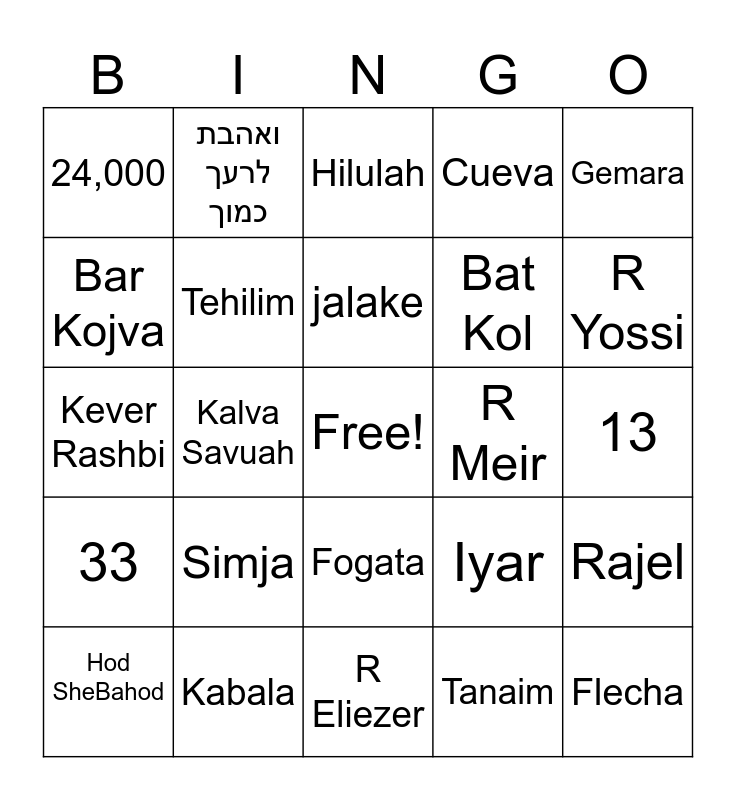 | B | I | N | G | O |
|---|---|---|---|---|
| 24,000 | ואהבת לרעך כמוך | Hilulah | Cueva | Gemara |
| Bar Kojva | Tehilim | jalake | Bat Kol | R Yossi |
| Kever Rashbi | Kalva Savuah | Free! | R Meir | 13 |
| 33 | Simja | Fogata | Iyar | Rajel |
| Hod SheBahod | Kabala | R Eliezer | Tanaim | Flecha |